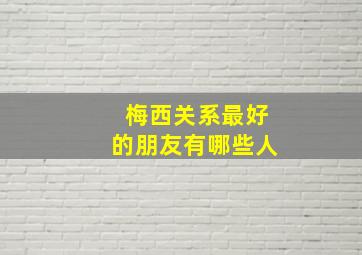 梅西关系最好
的朋友有哪些人